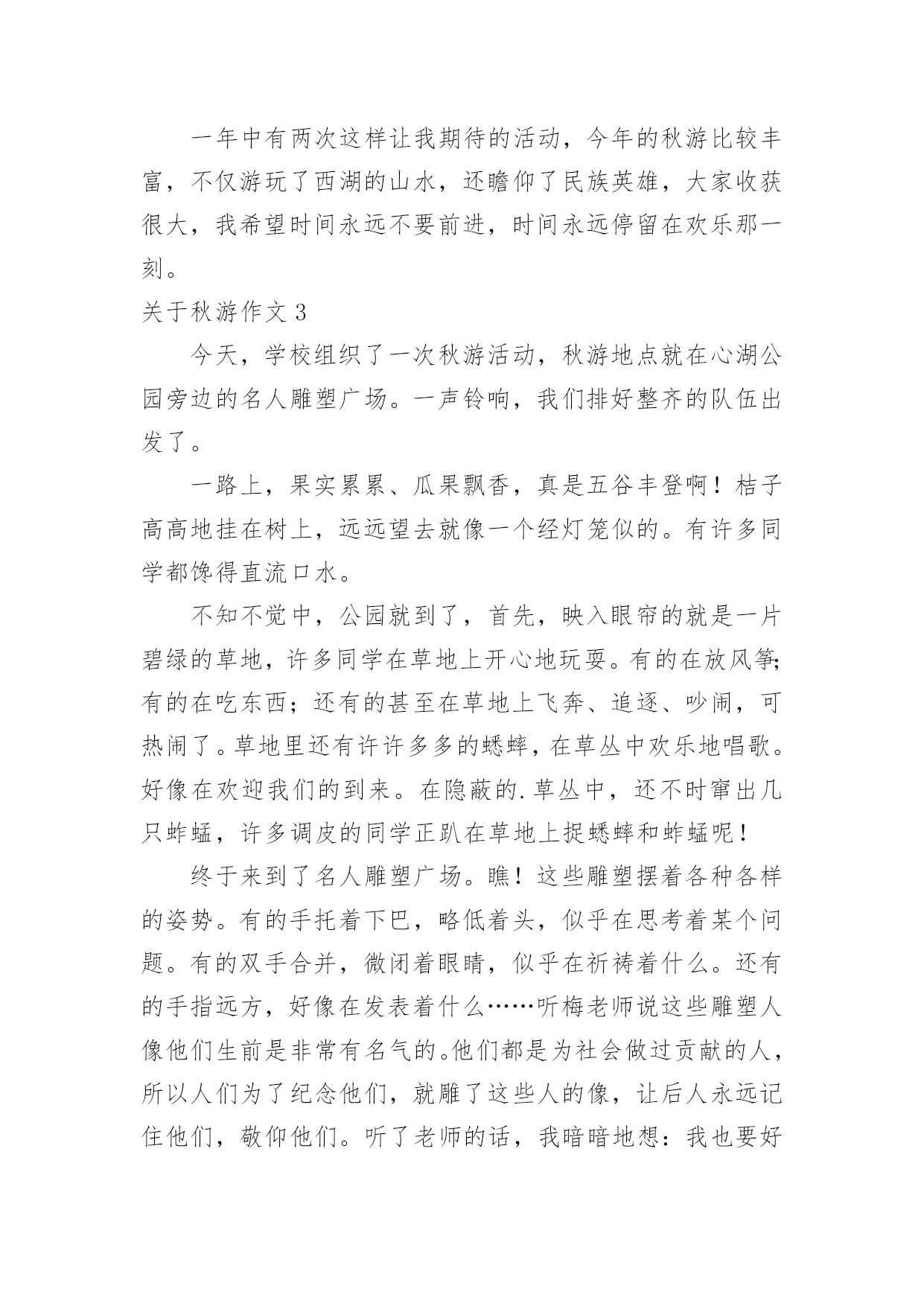 一年中有两次这样让我期待的活动，今年的秋游比较丰富，不仅游玩了西湖的山水，还瞻仰了民族英雄，大家收获很大，我希望时间永远不要前进，时间永远停留在欢乐那一刻。

关于秋游作文 3

今天，学校组织了一次秋游活动，秋游地点就在心湖公园旁边的名人雕塑广场。一声铃响，我们排好整齐的队伍出发了。

一路上，果实累累、瓜果飘香，真是五谷丰登啊！桔子高高地挂在树上，远远望去就像一个经灯笼似的。有许多同学都馋得直流口水。

不知不觉中，公园就到了，首先，映入眼帘的就是一片碧绿的草地，许多同学在草地上开心地玩耍。有的在放风筝;有的在吃东西；还有的甚至在草地上飞奔、追逐、吵闹，可热闹了。草地里还有许许多多的蟋蟀，在草丛中欢乐地唱歌。好像在欢迎我们的到来。在隐蔽的.草丛中，还不时窜出几只蚱蜢，许多调皮的同学正趴在草地上捉蟋蟀和蚱蜢呢！

终于来到了名人雕塑广场。瞧！这些雕塑摆着各种各样的姿势。有的手托着下巴，略低着头，似乎在思考着某个问题。有的双手合并，微闭着眼睛，似乎在祈祷着什么。还有的手指远方，好像在发表着什么……听梅老师说这些雕塑人像他们生前是非常有名气的。他们都是为社会做过贡献的人，所以人们为了纪念他们，就雕了这些人的像，让后人永远记住他们，敬仰他们。听了老师的话，我暗暗地想：我也要好